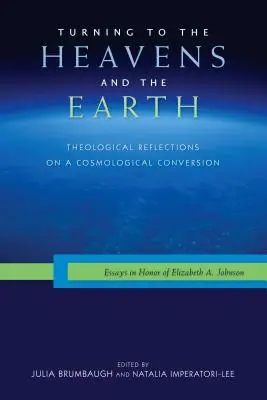 TURNING TO THE
HEAVENS
AND THE
EARTH

THEOLOGICAL REFLECTIONS
ON A COSMOLOGICAL CONVERSION

Essays in Honor of Elizabeth A. Johnson

EDITED BY
JULIA BRUMBAUGH AND NATALIA IMPERATORI-LEE